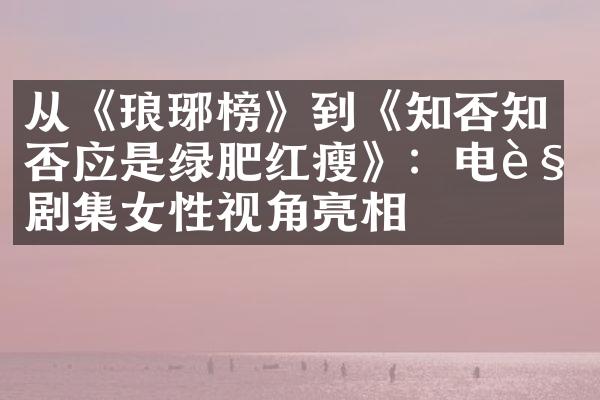 从《琅琊榜》到《知否知否应是绿肥红瘦》：电è§剧集女性视角亮相